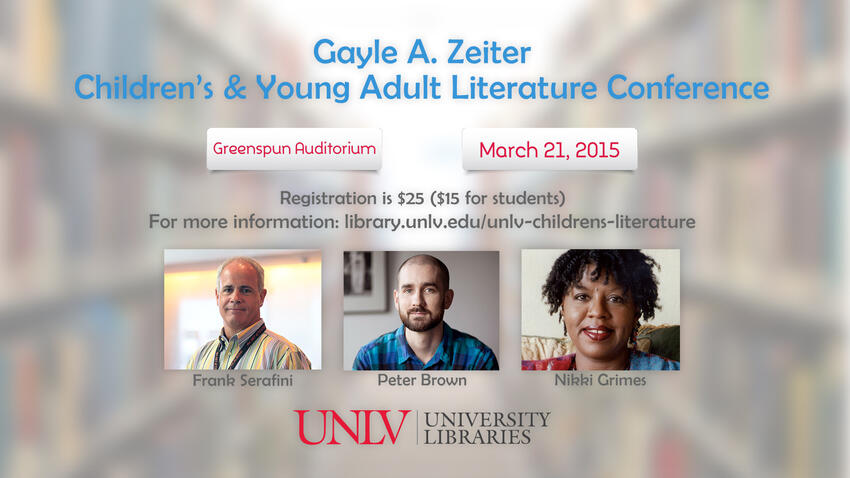 Gayle A. Zeiter
Children's & Young Adult Literature Conference

Greenspun Auditorium

March 21, 2015

Registration is $25 ($15 for students)
For more information: library.unlv.edu/unlv-childrens-literature

Frank Serafini

Peter Brown

Nikki Grimes

UNLV UNIVERSITY LIBRARIES